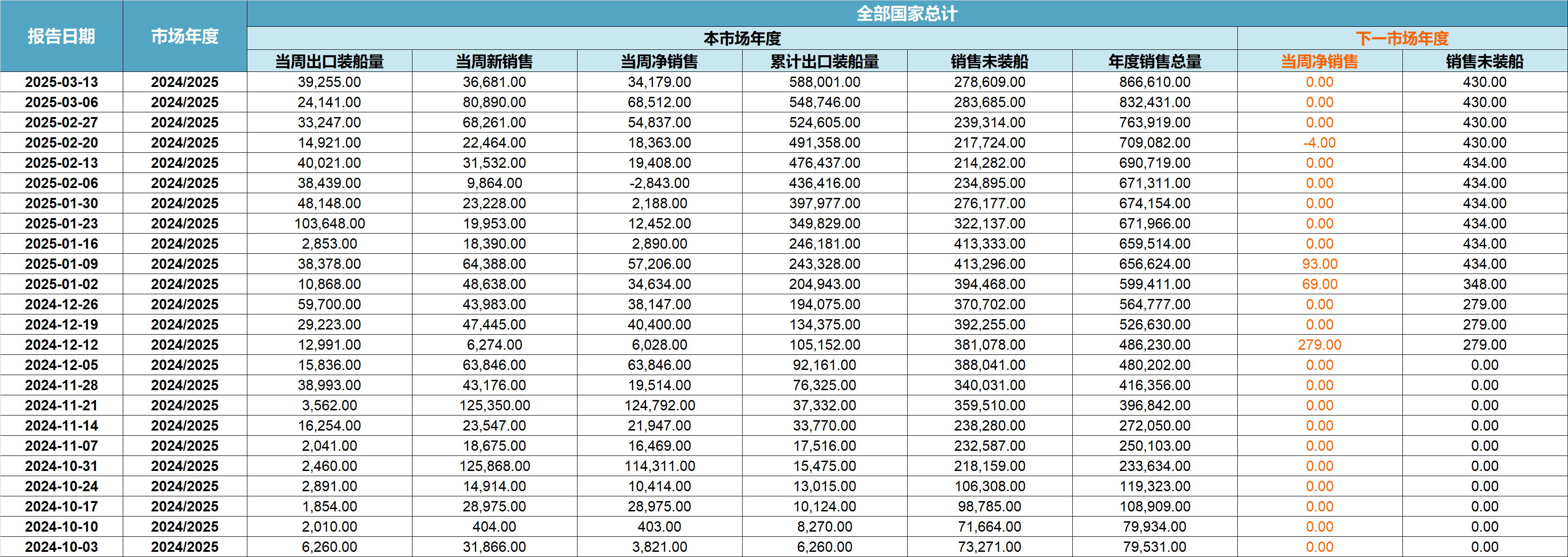 | 报告日期 | 市场年度 | 全部国家总计 | | | | | | | |
|---|---|---|---|---|---|---|---|---|---|
| | | 本市场年度 | | | | | | 下一市场年度 | |
| | | 当周出口装船量 | 当周新销售 | 当周净销售 | 累计出口装船量 | 销售未装船 | 年度销售总量 | 当周净销售 | 销售未装船 |
| 2025-03-13 | 2024/2025 | 39,255.00 | 36,681.00 | 34,179.00 | 588,001.00 | 278,609.00 | 866,610.00 | 0.00 | 430.00 |
| 2025-03-06 | 2024/2025 | 24,141.00 | 80,890.00 | 68,512.00 | 548,746.00 | 283,685.00 | 832,431.00 | 0.00 | 430.00 |
| 2025-02-27 | 2024/2025 | 33,247.00 | 68,261.00 | 54,837.00 | 524,605.00 | 239,314.00 | 763,919.00 | 0.00 | 430.00 |
| 2025-02-20 | 2024/2025 | 14,921.00 | 22,464.00 | 18,363.00 | 491,358.00 | 217,724.00 | 709,082.00 | -4.00 | 430.00 |
| 2025-02-13 | 2024/2025 | 40,021.00 | 31,532.00 | 19,408.00 | 476,437.00 | 214,282.00 | 690,719.00 | 0.00 | 434.00 |
| 2025-02-06 | 2024/2025 | 38,439.00 | 9,864.00 | -2,843.00 | 436,416.00 | 234,895.00 | 671,311.00 | 0.00 | 434.00 |
| 2025-01-30 | 2024/2025 | 48,148.00 | 23,228.00 | 2,188.00 | 397,977.00 | 276,177.00 | 674,154.00 | 0.00 | 434.00 |
| 2025-01-23 | 2024/2025 | 103,648.00 | 19,953.00 | 12,452.00 | 349,829.00 | 322,137.00 | 671,966.00 | 0.00 | 434.00 |
| 2025-01-16 | 2024/2025 | 2,853.00 | 18,390.00 | 2,890.00 | 246,181.00 | 413,333.00 | 659,514.00 | 0.00 | 434.00 |
| 2025-01-09 | 2024/2025 | 38,378.00 | 64,388.00 | 57,206.00 | 243,328.00 | 413,296.00 | 656,624.00 | 93.00 | 434.00 |
| 2025-01-02 | 2024/2025 | 10,868.00 | 48,638.00 | 34,634.00 | 204,943.00 | 394,468.00 | 599,411.00 | 69.00 | 348.00 |
| 2024-12-26 | 2024/2025 | 59,700.00 | 43,983.00 | 38,147.00 | 194,075.00 | 370,702.00 | 564,777.00 | 0.00 | 279.00 |
| 2024-12-19 | 2024/2025 | 29,223.00 | 47,445.00 | 40,400.00 | 134,375.00 | 392,255.00 | 526,630.00 | 0.00 | 279.00 |
| 2024-12-12 | 2024/2025 | 12,991.00 | 6,274.00 | 6,028.00 | 105,152.00 | 381,078.00 | 486,230.00 | 279.00 | 279.00 |
| 2024-12-05 | 2024/2025 | 15,836.00 | 63,846.00 | 63,846.00 | 92,161.00 | 388,041.00 | 480,202.00 | 0.00 | 0.00 |
| 2024-11-28 | 2024/2025 | 38,993.00 | 43,176.00 | 19,514.00 | 76,325.00 | 340,031.00 | 416,356.00 | 0.00 | 0.00 |
| 2024-11-21 | 2024/2025 | 3,562.00 | 125,350.00 | 124,792.00 | 37,332.00 | 359,510.00 | 396,842.00 | 0.00 | 0.00 |
| 2024-11-14 | 2024/2025 | 16,254.00 | 23,547.00 | 21,947.00 | 33,770.00 | 238,280.00 | 272,050.00 | 0.00 | 0.00 |
| 2024-11-07 | 2024/2025 | 2,041.00 | 18,675.00 | 16,469.00 | 17,516.00 | 232,587.00 | 250,103.00 | 0.00 | 0.00 |
| 2024-10-31 | 2024/2025 | 2,460.00 | 125,868.00 | 114,311.00 | 15,475.00 | 218,159.00 | 233,634.00 | 0.00 | 0.00 |
| 2024-10-24 | 2024/2025 | 2,891.00 | 14,914.00 | 10,414.00 | 13,015.00 | 106,308.00 | 119,323.00 | 0.00 | 0.00 |
| 2024-10-17 | 2024/2025 | 1,854.00 | 28,975.00 | 28,975.00 | 10,124.00 | 98,785.00 | 108,909.00 | 0.00 | 0.00 |
| 2024-10-10 | 2024/2025 | 2,010.00 | 404.00 | 403.00 | 8,270.00 | 71,664.00 | 79,934.00 | 0.00 | 0.00 |
| 2024-10-03 | 2024/2025 | 6,260.00 | 31,866.00 | 3,821.00 | 6,260.00 | 73,271.00 | 79,531.00 | 0.00 | 0.00 |